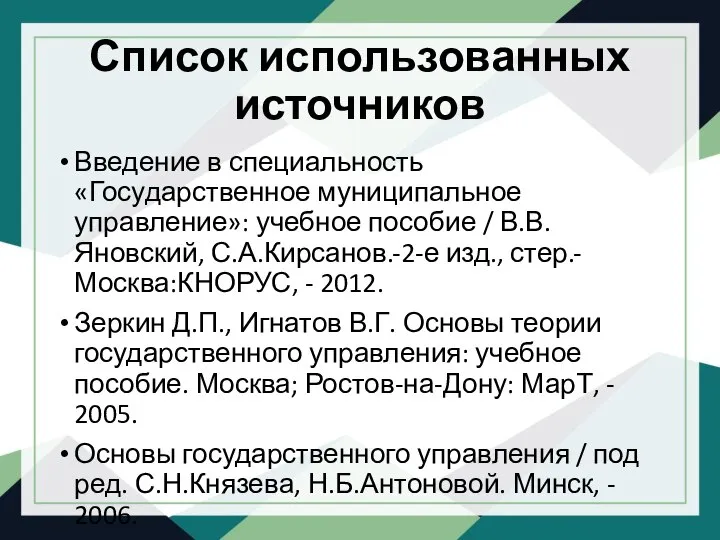 Список использованных источников

• Введение в специальность «Государственное муниципальное управление»: учебное пособие / В.В. Яновский, С.А.Кирсанов.-2-е изд., стер.- Москва:КНОРУС, - 2012.

• Зеркин Д.П., Игнатов В.Г. Основы теории государственного управления: учебное пособие. Москва; Ростов-на-Дону: МарТ, - 2005.

• Основы государственного управления / под ред. С.Н.Князева, Н.Б.Антоновой. Минск, - 2006.